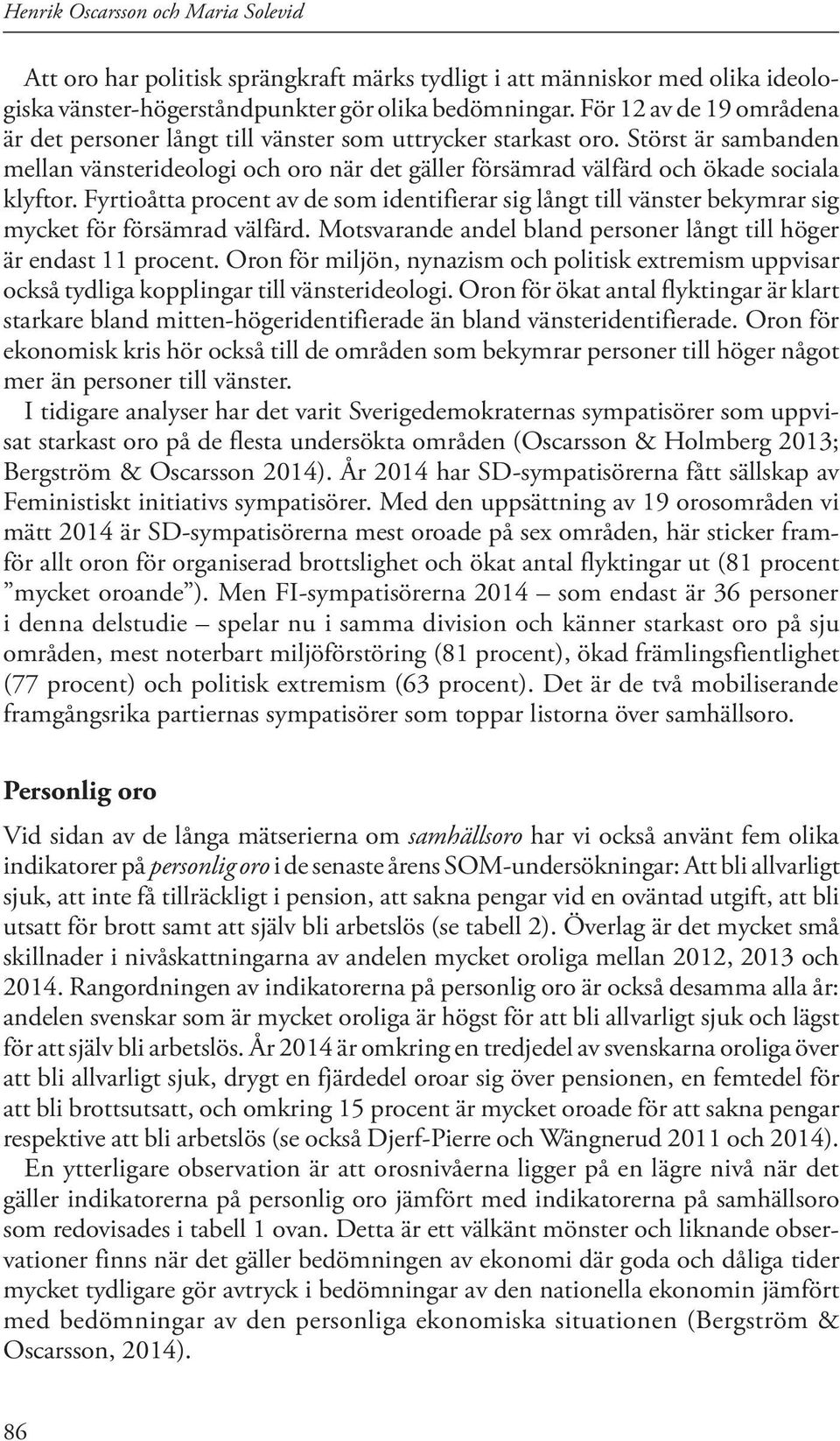 Henrik Oscarsson och Maria Solevid

Att oro har politisk sprängkraft märks tydligt i att människor med olika ideologiska vänster-högerståndpunkter gör olika bedömningar. För 12 av de 19 områdena är det personer långt till vänster som uttrycker starkast oro. Störst är sambanden mellan vänsterideologi och oro när det gäller försämrad välfärd och ökade sociala klyftor. Fyrtioåtta procent av de som identifierar sig långt till vänster bekymrar sig mycket för försämrad välfärd. Motsvarande andel bland personer långt till höger är endast 11 procent. Oron för miljön, nynazism och politisk extremism uppvisar också tydliga kopplingar till vänsterideologi. Oron för ökat antal flyktingar är klart starkare bland mitten-högeridentifierade än bland vänsteridentifierade. Oron för ekonomisk kris hör också till de områden som bekymrar personer till höger något mer än personer till vänster.

I tidigare analyser har det varit Sverigedemokraternas sympatisörer som uppvisat starkast oro på de flesta undersökta områden (Oscarsson & Holmberg 2013; Bergström & Oscarsson 2014). År 2014 har SD-sympatisörerna fått sällskap av Feministiskt initiativs sympatisörer. Med den uppsättning av 19 orosområden vi mätt 2014 är SD-sympatisörerna mest oroade på sex områden, här sticker framför allt oron för organiserad brottslighet och ökat antal flyktingar ut (81 procent ”mycket oroande”). Men FI-sympatisörerna 2014 – som endast är 36 personer i denna delstudie – spelar nu i samma division och känner starkast oro på sju områden, mest noterbart miljöförstöring (81 procent), ökad främlingsfientlighet (77 procent) och politisk extremism (63 procent). Det är de två mobiliserande framgångsrika partiernas sympatisörer som toppar listorna över samhällsoro.

Personlig oro

Vid sidan av de långa mätserierna om samhällsoro har vi också använt fem olika indikatorer på personlig oro i de senaste årens SOM-undersökningar: Att bli allvarligt sjuk, att inte få tillräckligt i pension, att sakna pengar vid en oväntad utgift, att bli utsatt för brott samt att själv bli arbetslös (se tabell 2). Överlag är det mycket små skillnader i nivåskattningarna av andelen mycket oroliga mellan 2012, 2013 och 2014. Rangordningen av indikatorerna på personlig oro är också desamma alla år: andelen svenskar som är mycket oroliga är högst för att bli allvarligt sjuk och lägst för att själv bli arbetslös. År 2014 är omkring en tredjedel av svenskarna oroliga över att bli allvarligt sjuk, drygt en fjärdedel oroar sig över pensionen, en femtedel för att bli brottsutsatt, och omkring 15 procent är mycket oroade för att sakna pengar respektive att bli arbetslös (se också Djerf-Pierre och Wängnerud 2011 och 2014).

En ytterligare observation är att orosnivåerna ligger på en lägre nivå när det gäller indikatorerna på personlig oro jämfört med indikatorerna på samhällsoro som redovisades i tabell 1 ovan. Detta är ett välkänt mönster och liknande observationer finns när det gäller bedömningen av ekonomi där goda och dåliga tider mycket tydligare gör avtryck i bedömningar av den nationella ekonomin jämfört med bedömningar av den personliga ekonomiska situationen (Bergström & Oscarsson, 2014).

86